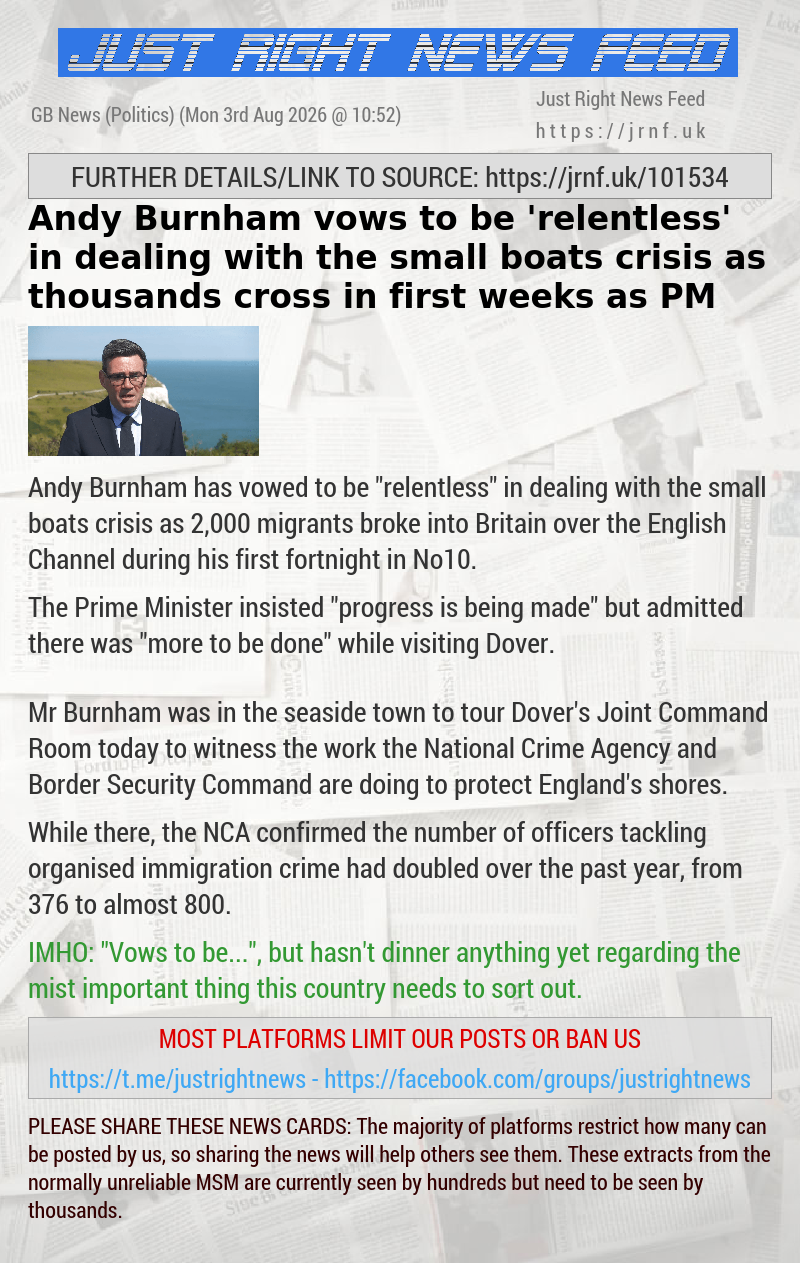 JUST RIGHT NEWS FEED

GB News (Politics) (Mon 3rd Aug 2026 @ 10:52)

Just Right News Feed
https://jrnf.uk

FURTHER DETAILS/LINK TO SOURCE: https://jrnf.uk/101534

Andy Burnham vows to be 'relentless' in dealing with the small boats crisis as thousands cross in first weeks as PM

Andy Burnham has vowed to be "relentless" in dealing with the small boats crisis as 2,000 migrants broke into Britain over the English Channel during his first fortnight in No10.

The Prime Minister insisted "progress is being made" but admitted there was "more to be done" while visiting Dover.

Mr Burnham was in the seaside town to tour Dover's Joint Command Room today to witness the work the National Crime Agency and Border Security Command are doing to protect England's shores.

While there, the NCA confirmed the number of officers tackling organised immigration crime had doubled over the past year, from 376 to almost 800.

IMHO: "Vows to be...", but hasn't dinner anything yet regarding the mist important thing this country needs to sort out.

MOST PLATFORMS LIMIT OUR POSTS OR BAN US

https://t.me/justrightnews - https://facebook.com/groups/justrightnews

PLEASE SHARE THESE NEWS CARDS: The majority of platforms restrict how many can be posted by us, so sharing the news will help others see them. These extracts from the normally unreliable MSM are currently seen by hundreds but need to be seen by thousands.